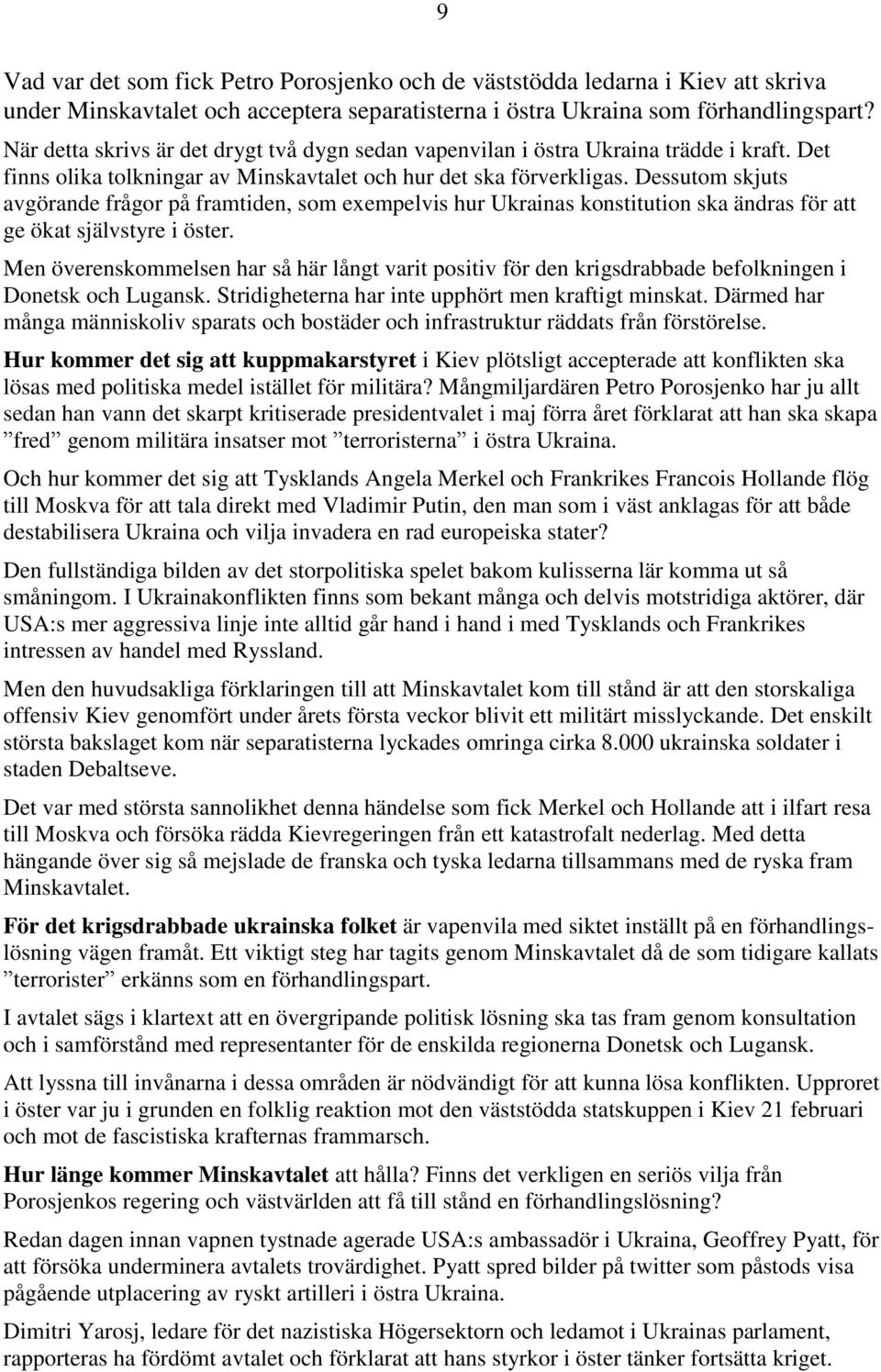 9

Vad var det som fick Petro Porosjenko och de väststödda ledarna i Kiev att skriva under Minskavtalet och acceptera separatisterna i östra Ukraina som förhandlingspart? När detta skrivs är det drygt två dygn sedan vapenvilan i östra Ukraina trädde i kraft. Det finns olika tolkningar av Minskavtalet och hur det ska förverkligas. Dessutom skjuts avgörande frågor på framtiden, som exempelvis hur Ukrainas konstitution ska ändras för att ge ökat självstyre i öster.

Men överenskommelsen har så här långt varit positiv för den krigsdrabbade befolkningen i Donetsk och Lugansk. Stridigheterna har inte upphört men kraftigt minskat. Därmed har många människoliv sparats och bostäder och infrastruktur räddats från förstörelse.

Hur kommer det sig att kuppmakarstyret i Kiev plötsligt accepterade att konflikten ska lösas med politiska medel istället för militära? Mångmiljardären Petro Porosjenko har ju allt sedan han vann det skarpt kritiserade presidentvalet i maj förra året förklarat att han ska skapa ”fred” genom militära insatser mot ”terroristerna” i östra Ukraina.

Och hur kommer det sig att Tysklands Angela Merkel och Frankrikes Francois Hollande flög till Moskva för att tala direkt med Vladimir Putin, den man som i väst anklagas för att både destabilisera Ukraina och vilja invadera en rad europeiska stater?

Den fullständiga bilden av det storpolitiska spelet bakom kulisserna lär komma ut så småningom. I Ukrainakonflikten finns som bekant många och delvis motstridiga aktörer, där USA:s mer aggressiva linje inte alltid går hand i hand i med Tysklands och Frankrikes intressen av handel med Ryssland.

Men den huvudsakliga förklaringen till att Minskavtalet kom till stånd är att den storskaliga offensiv Kiev genomfört under årets första veckor blivit ett militärt misslyckande. Det enskilt största bakslaget kom när separatisterna lyckades omringa cirka 8.000 ukrainska soldater i staden Debaltseve.

Det var med största sannolikhet denna händelse som fick Merkel och Hollande att i ilfart resa till Moskva och försöka rädda Kievregeringen från ett katastrofalt nederlag. Med detta hängande över sig så mejslade de franska och tyska ledarna tillsammans med de ryska fram Minskavtalet.

För det krigsdrabbade ukrainska folket är vapenvila med siktet inställt på en förhandlingslösning vägen framåt. Ett viktigt steg har tagits genom Minskavtalet då de som tidigare kallats ”terrorister” erkänns som en förhandlingspart.

I avtalet sägs i klartext att en övergripande politisk lösning ska tas fram genom konsultation och i samförstånd med representanter för de enskilda regionerna Donetsk och Lugansk.

Att lyssna till invånarna i dessa områden är nödvändigt för att kunna lösa konflikten. Upproret i öster var ju i grunden en folklig reaktion mot den väststödda statskuppen i Kiev 21 februari och mot de fascistiska krafternas frammarsch.

Hur länge kommer Minskavtalet att hålla? Finns det verkligen en seriös vilja från Porosjenkos regering och västvärlden att få till stånd en förhandlingslösning?

Redan dagen innan vapnen tystnade agerade USA:s ambassadör i Ukraina, Geoffrey Pyatt, för att försöka underminera avtalets trovärdighet. Pyatt spred bilder på twitter som påstods visa pågående utplacering av ryskt artilleri i östra Ukraina.

Dimitri Yarosj, ledare för det nazistiska Högersektorn och ledamot i Ukrainas parlament, rapporteras ha fördömt avtalet och förklarat att hans styrkor i öster tänker fortsätta kriget.